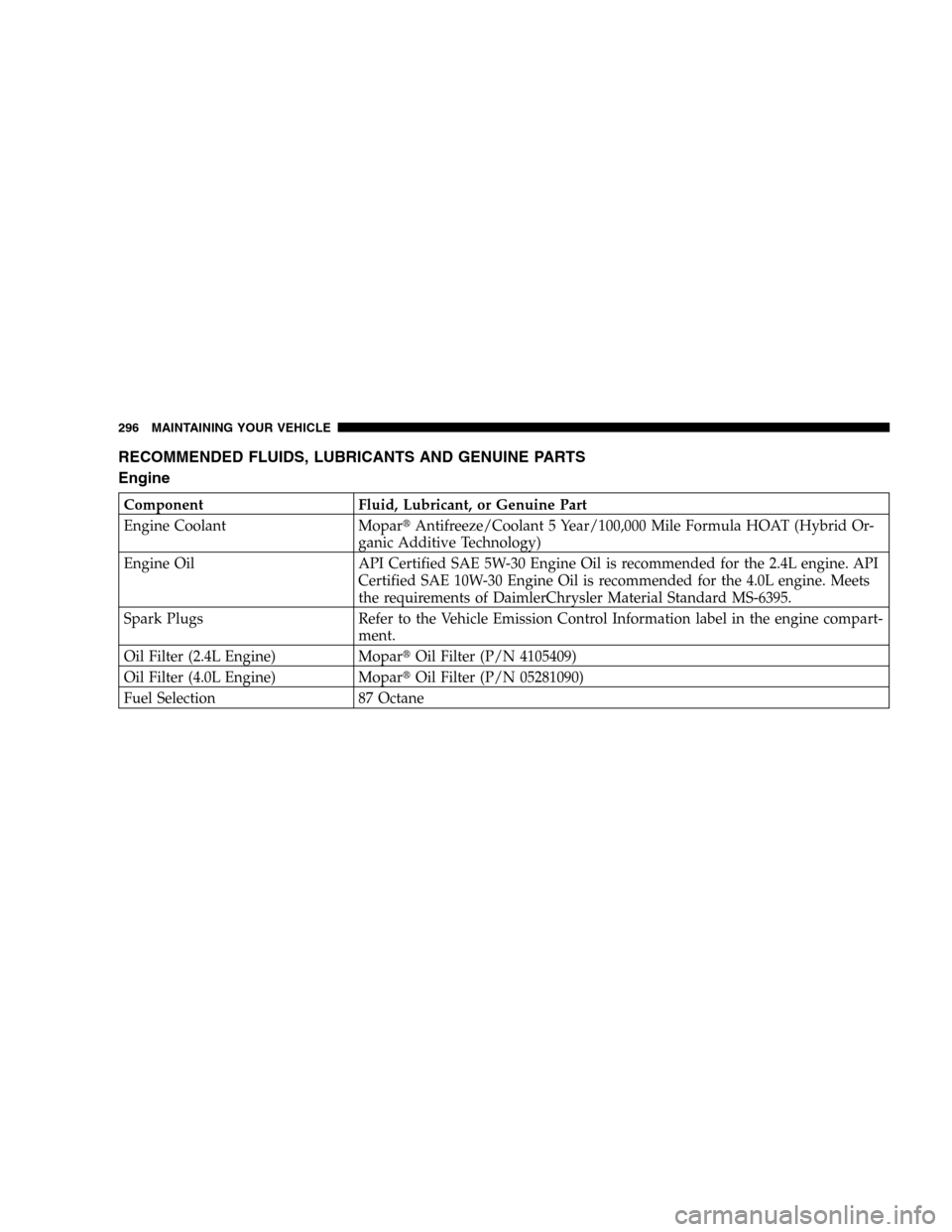 296 MAINTAINING YOUR VEHICLE

RECOMMENDED FLUIDS, LUBRICANTS AND GENUINE PARTS

Engine

| Component | Fluid, Lubricant, or Genuine Part |
|---|---|
| Engine Coolant | Mopar® Antifreeze/Coolant 5 Year/100,000 Mile Formula HOAT (Hybrid Organic Additive Technology) |
| Engine Oil | API Certified SAE 5W-30 Engine Oil is recommended for the 2.4L engine. API Certified SAE 10W-30 Engine Oil is recommended for the 4.0L engine. Meets the requirements of DaimlerChrysler Material Standard MS-6395. |
| Spark Plugs | Refer to the Vehicle Emission Control Information label in the engine compartment. |
| Oil Filter (2.4L Engine) | Mopar® Oil Filter (P/N 4105409) |
| Oil Filter (4.0L Engine) | Mopar® Oil Filter (P/N 05281090) |
| Fuel Selection | 87 Octane |

carmanualsonline.info